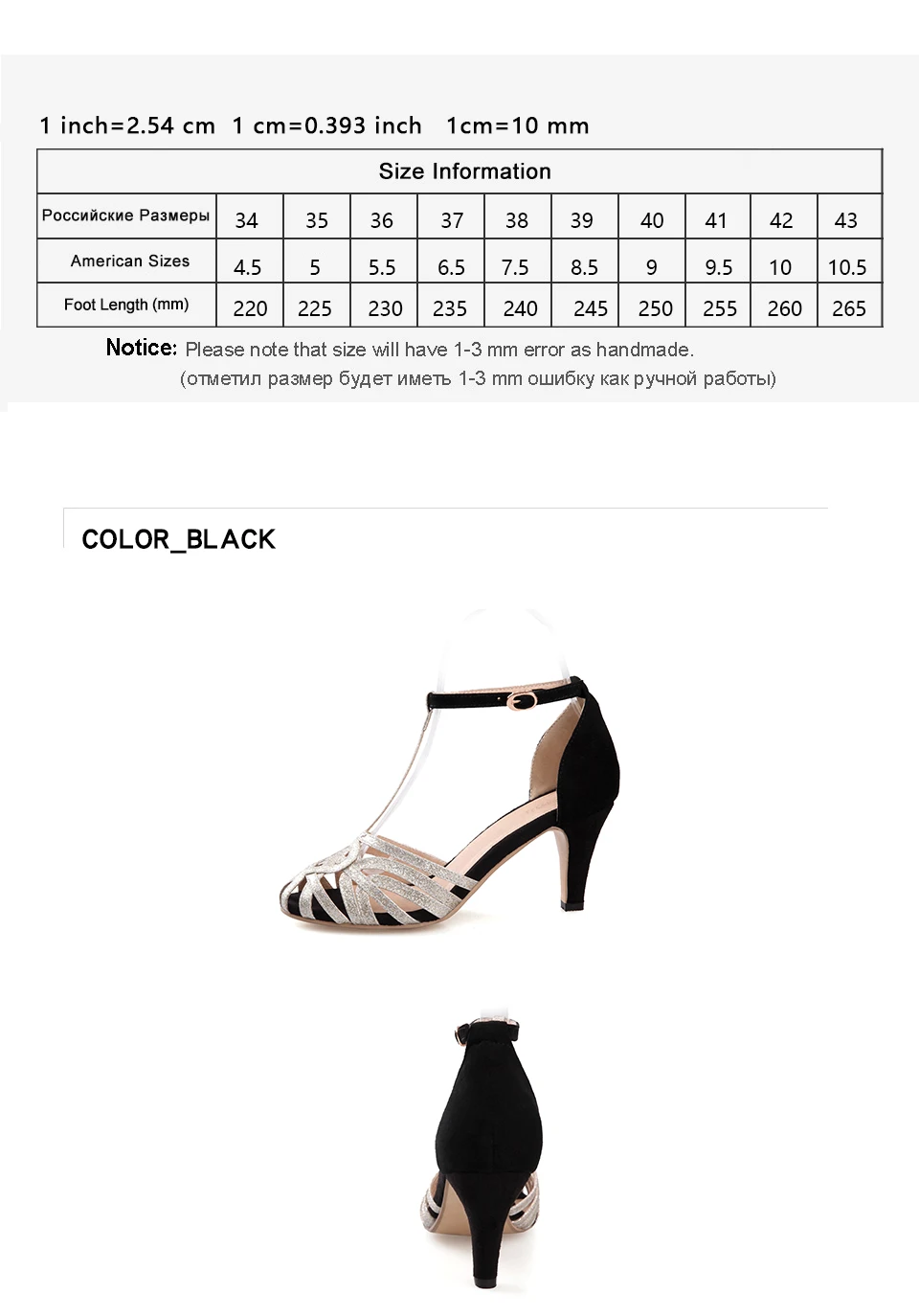 1 inch=2.54 cm 1 cm=0.393 inch 1cm=10 mm

| Size Information | | | | | | | | | | |
|---|---|---|---|---|---|---|---|---|---|---|
| Российские Размеры | 34 | 35 | 36 | 37 | 38 | 39 | 40 | 41 | 42 | 43 |
| American Sizes | 4.5 | 5 | 5.5 | 6.5 | 7.5 | 8.5 | 9 | 9.5 | 10 | 10.5 |
| Foot Length (mm) | 220 | 225 | 230 | 235 | 240 | 245 | 250 | 255 | 260 | 265 |

Notice: Please note that size will have 1-3 mm error as handmade.
(отметил размер будет иметь 1-3 mm ошибку как ручной работы)

COLOR_BLACK